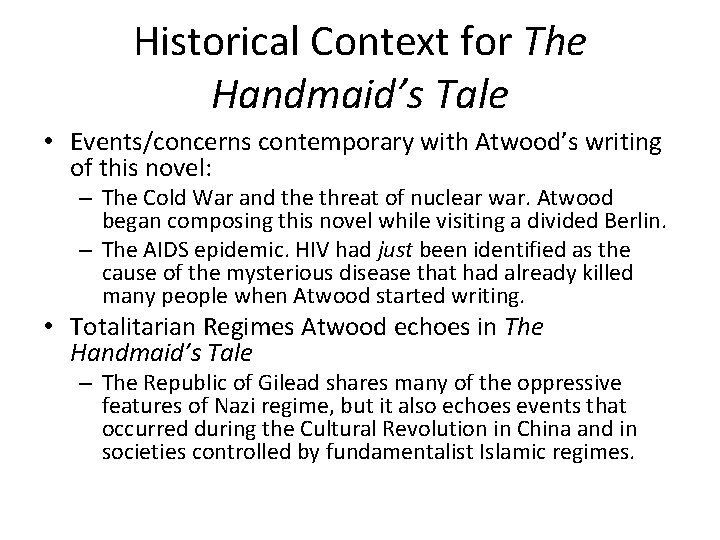 Historical Context for The Handmaid's Tale

• Events/concerns contemporary with Atwood's writing of this novel:
– The Cold War and the threat of nuclear war. Atwood began composing this novel while visiting a divided Berlin.
– The AIDS epidemic. HIV had just been identified as the cause of the mysterious disease that had already killed many people when Atwood started writing.

• Totalitarian Regimes Atwood echoes in The Handmaid's Tale
– The Republic of Gilead shares many of the oppressive features of Nazi regime, but it also echoes events that occurred during the Cultural Revolution in China and in societies controlled by fundamentalist Islamic regimes.